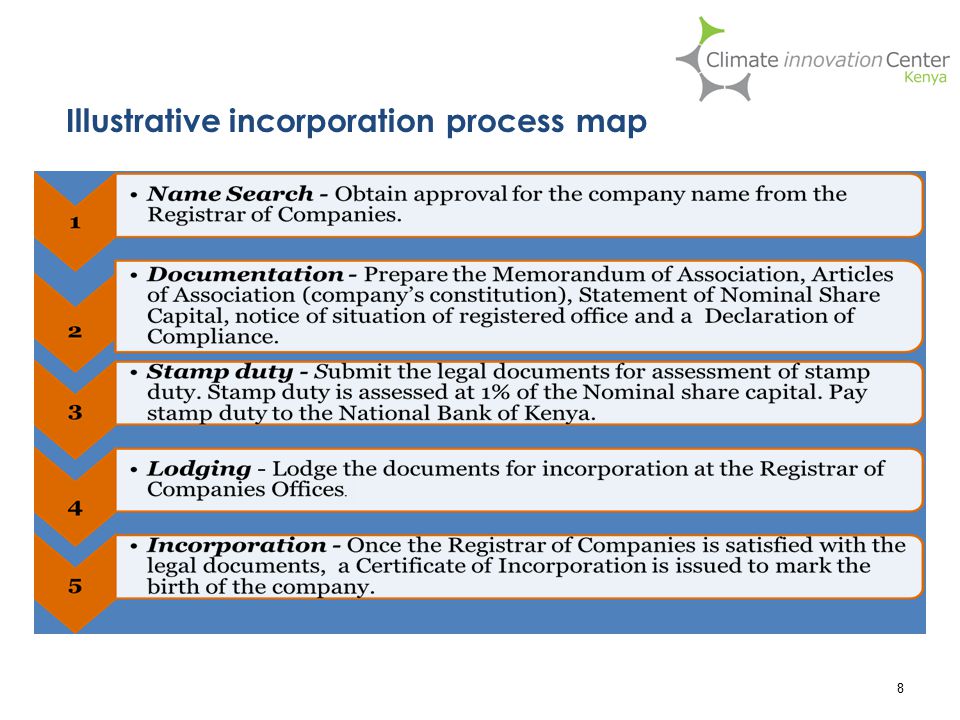 Climate innovation Center
Kenya

Illustrative incorporation process map

1

• Name Search - Obtain approval for the company name from the Registrar of Companies.

2

• Documentation - Prepare the Memorandum of Association, Articles of Association (company's constitution), Statement of Nominal Share Capital, notice of situation of registered office and a Declaration of Compliance.

3

• Stamp duty - Submit the legal documents for assessment of stamp duty. Stamp duty is assessed at 1% of the Nominal share capital. Pay stamp duty to the National Bank of Kenya.

4

• Lodging - Lodge the documents for incorporation at the Registrar of Companies Offices.

5

• Incorporation - Once the Registrar of Companies is satisfied with the legal documents, a Certificate of Incorporation is issued to mark the birth of the company.

8